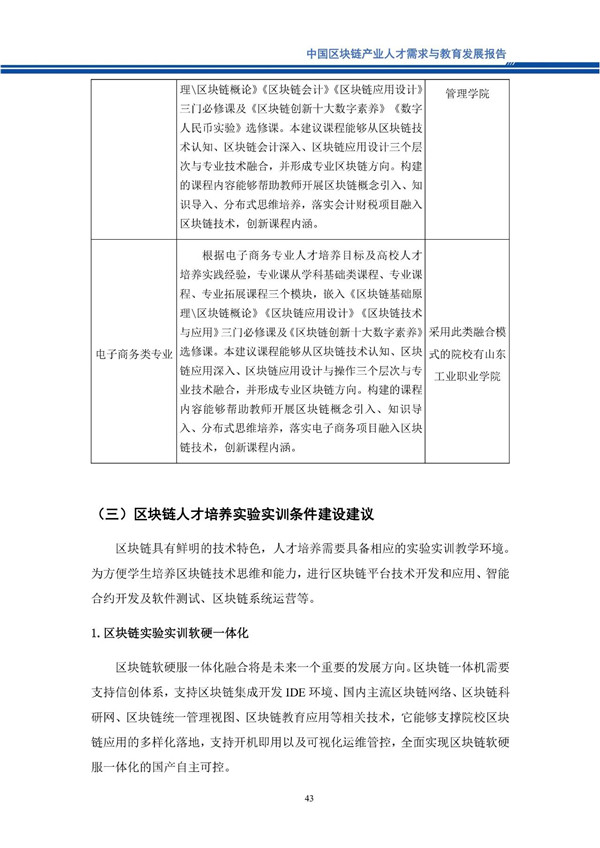 中国区块链产业人才需求与教育发展报告

|  | 理\区块链概论》《区块链会计》《区块链应用设计》三门必修课及《区块链创新十大数字素养》《数字人民币实验》选修课。本建议课程能够从区块链技术认知、区块链会计深入、区块链应用设计三个层次与专业技术融合，并形成专业区块链方向。构建的课程内容能够帮助教师开展区块链概念引入、知识导入、分布式思维培养，落实会计财税项目融入区块链技术，创新课程内涵。 | 管理学院 |
|---|---|---|
| 电子商务类专业 | 根据电子商务专业人才培养目标及高校人才培养实践经验，专业课从学科基础类课程、专业课程、专业拓展课程三个模块，嵌入《区块链基础原理\区块链概论》《区块链应用设计》《区块链技术与应用》三门必修课及《区块链创新十大数字素养》选修课。本建议课程能够从区块链技术认知、区块链应用深入、区块链应用设计与操作三个层次与专业技术融合，并形成专业区块链方向。构建的课程内容能够帮助教师开展区块链概念引入、知识导入、分布式思维培养，落实电子商务项目融入区块链技术，创新课程内涵。 | 采用此类融合模式的院校有山东工业职业学院 |

（三）区块链人才培养实验实训条件建设建议

区块链具有鲜明的技术特色，人才培养需要具备相应的实验实训教学环境。为方便学生培养区块链技术思维和能力，进行区块链平台技术开发和应用、智能合约开发及软件测试、区块链系统运营等。

1. 区块链实验实训软硬一体化

区块链软硬服一体化融合将是未来一个重要的发展方向。区块链一体机需要支持信创体系，支持区块链集成开发 IDE 环境、国内主流区块链网络、区块链科研网、区块链统一管理视图、区块链教育应用等相关技术，它能够支撑院校区块链应用的多样化落地，支持开机即用以及可视化运维管控，全面实现区块链软硬服一体化的国产自主可控。

43